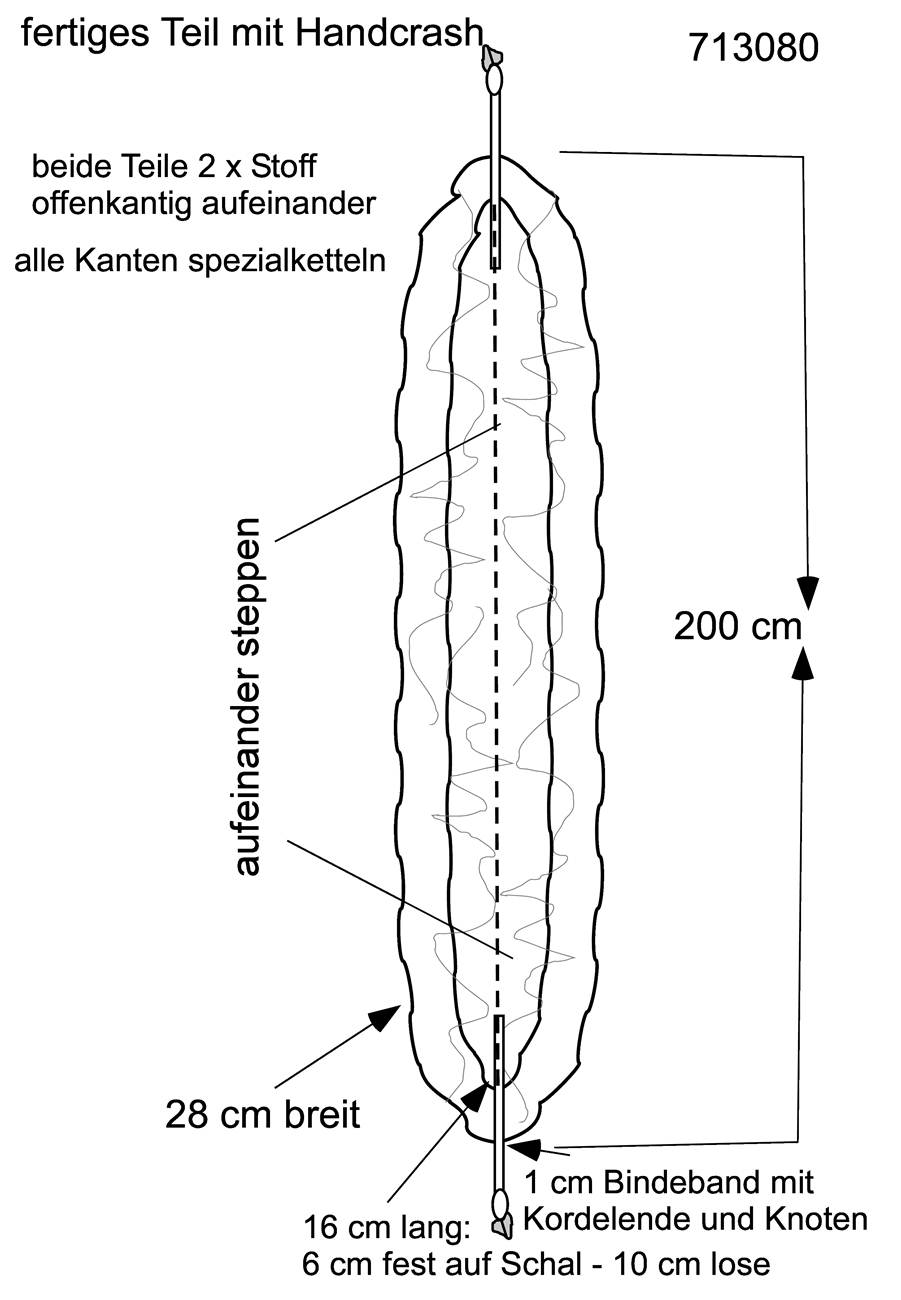 fertiges Teil mit Handcrash

713080

beide Teile 2 x Stoff offenkantig aufeinander

alle Kanten spezialketteln

aufeinander steppen

200 cm

28 cm breit

1 cm Bindeband mit Kordelende und Knoten

16 cm lang:
6 cm fest auf Schal - 10 cm lose